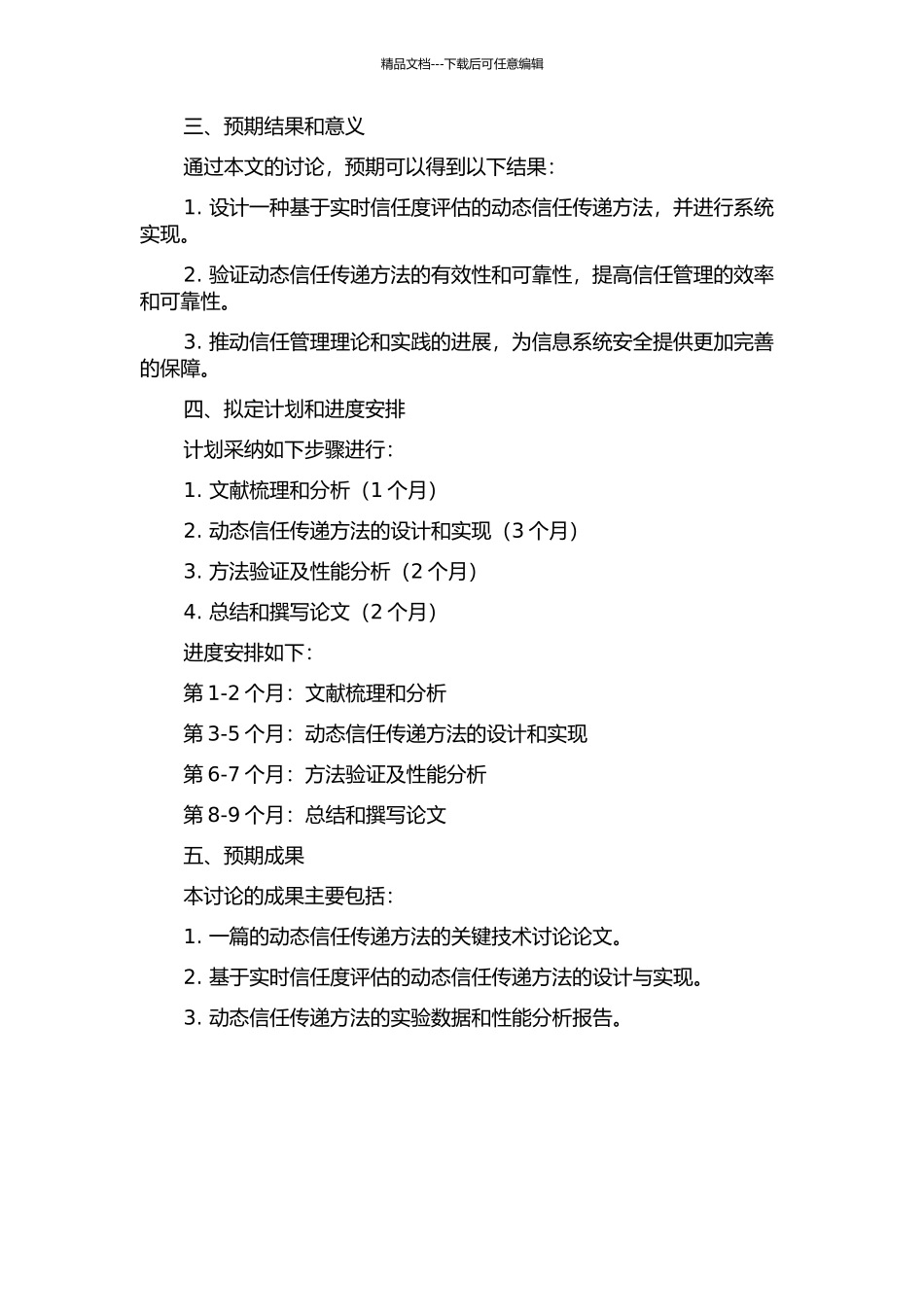 精品文档---下载后可任意编辑

三、预期结果和意义

通过本文的讨论，预期可以得到以下结果：

1. 设计一种基于实时信任度评估的动态信任传递方法，并进行系统实现。

2. 验证动态信任传递方法的有效性和可靠性，提高信任管理的效率和可靠性。

3. 推动信任管理理论和实践的进展，为信息系统安全提供更加完善的保障。

四、拟定计划和进度安排

计划采纳如下步骤进行：

1. 文献梳理和分析（1 个月）

2. 动态信任传递方法的设计和实现（3 个月）

3. 方法验证及性能分析（2 个月）

4. 总结和撰写论文（2 个月）

进度安排如下：

第 1-2 个月：文献梳理和分析

第 3-5 个月：动态信任传递方法的设计和实现

第 6-7 个月：方法验证及性能分析

第 8-9 个月：总结和撰写论文

五、预期成果

本讨论的成果主要包括：

1. 一篇的动态信任传递方法的关键技术讨论论文。

2. 基于实时信任度评估的动态信任传递方法的设计与实现。

3. 动态信任传递方法的实验数据和性能分析报告。